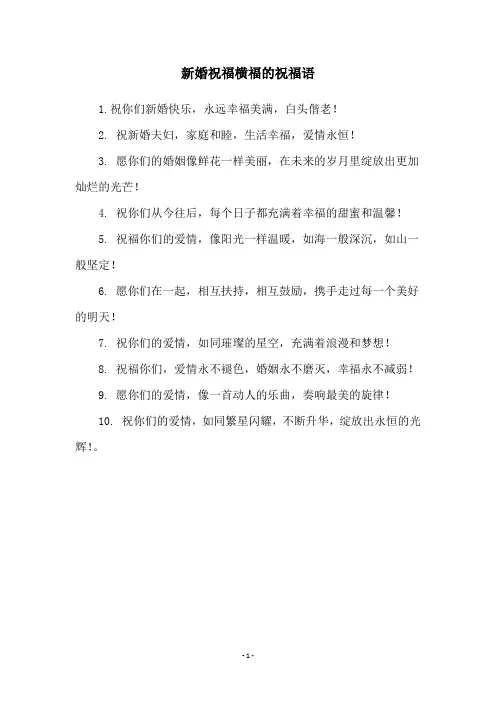 新婚祝福横福的祝福语

1. 祝你们新婚快乐，永远幸福美满，白头偕老！

2. 祝新婚夫妇，家庭和睦，生活幸福，爱情永恒！

3. 愿你们的婚姻像鲜花一样美丽，在未来的岁月里绽放出更加灿烂的光芒！

4. 祝你们从今往后，每个日子都充满着幸福的甜蜜和温馨！

5. 祝福你们的爱情，像阳光一样温暖，如海一般深沉，如山一般坚定！

6. 愿你们在一起，相互扶持，相互鼓励，携手走过每一个美好的明天！

7. 祝你们的爱情，如同璀璨的星空，充满着浪漫和梦想！

8. 祝福你们，爱情永不褪色，婚姻永不磨灭，幸福永不减弱！

9. 愿你们的爱情，像一首动人的乐曲，奏响最美的旋律！

10. 祝你们的爱情，如同繁星闪耀，不断升华，绽放出永恒的光辉！。

- 1 -